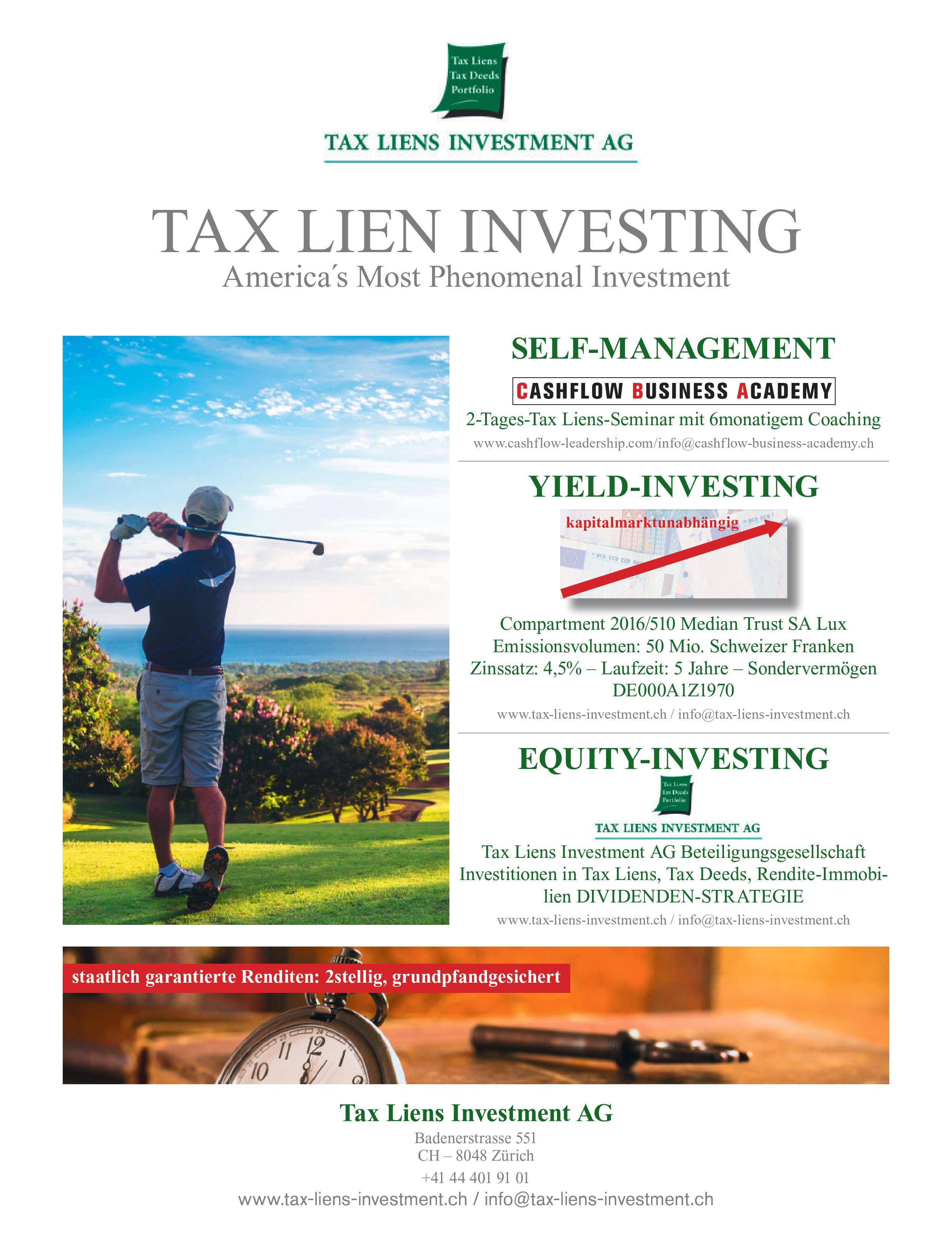 Tax Liens
Tax Deeds
Portfolio

TAX LIENS INVESTMENT AG

TAX LIEN INVESTING
America's Most Phenomenal Investment

SELF-MANAGEMENT

CASHFLOW BUSINESS ACADEMY

2-Tages-Tax Liens-Seminar mit 6monatigem Coaching

www.cashflow-leadership.com/info@cashflow-business-academy.ch

YIELD-INVESTING

kapitalmarktunabhängig

Compartment 2016/510 Median Trust SA Lux
Emissionsvolumen: 50 Mio. Schweizer Franken
Zinssatz: 4,5% – Laufzeit: 5 Jahre – Sondervermögen
DE000A1Z1970

www.tax-liens-investment.ch / info@tax-liens-investment.ch

EQUITY-INVESTING

Tax Liens
Tax Deeds
Portfolio

TAX LIENS INVESTMENT AG

Tax Liens Investment AG Beteiligungsgesellschaft Investitionen in Tax Liens, Tax Deeds, Rendite-Immobilien DIVIDENDEN-STRATEGIE

www.tax-liens-investment.ch / info@tax-liens-investment.ch

staatlich garantierte Renditen: 2stellig, grundpfandgesichert

Tax Liens Investment AG
Badenerstrasse 551
CH – 8048 Zürich
+41 44 401 91 01
www.tax-liens-investment.ch / info@tax-liens-investment.ch